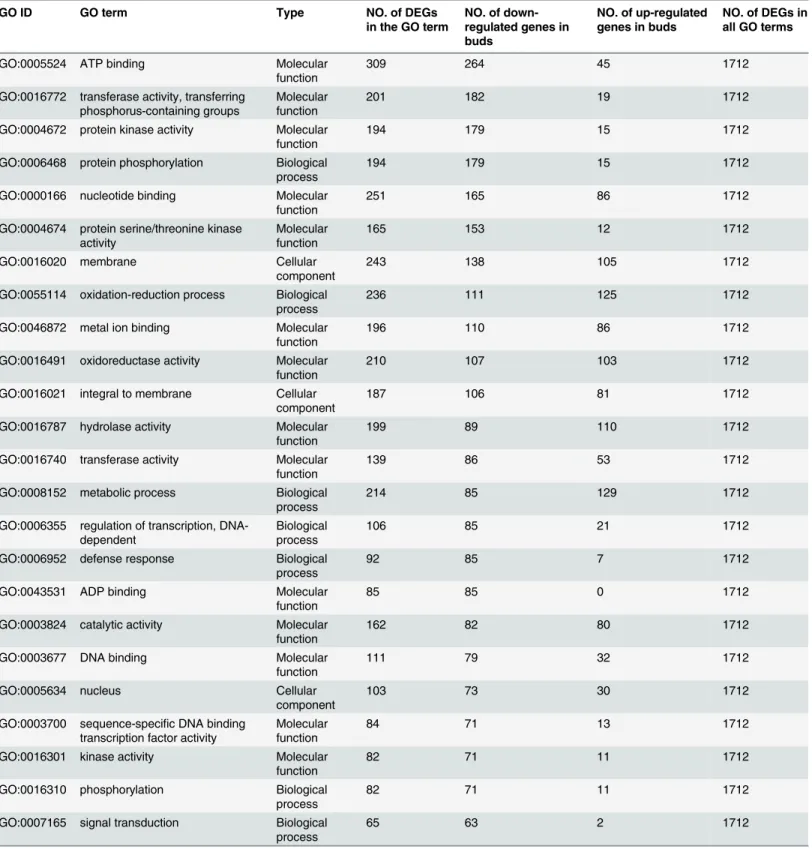 | GO ID | GO term | Type | NO. of DEGs in the GO term | NO. of down-regulated genes in buds | NO. of up-regulated genes in buds | NO. of DEGs in all GO terms |
|---|---|---|---|---|---|---|
| GO:0005524 | ATP binding | Molecular function | 309 | 264 | 45 | 1712 |
| GO:0016772 | transferase activity, transferring phosphorus-containing groups | Molecular function | 201 | 182 | 19 | 1712 |
| GO:0004672 | protein kinase activity | Molecular function | 194 | 179 | 15 | 1712 |
| GO:0006468 | protein phosphorylation | Biological process | 194 | 179 | 15 | 1712 |
| GO:0000166 | nucleotide binding | Molecular function | 251 | 165 | 86 | 1712 |
| GO:0004674 | protein serine/threonine kinase activity | Molecular function | 165 | 153 | 12 | 1712 |
| GO:0016020 | membrane | Cellular component | 243 | 138 | 105 | 1712 |
| GO:0055114 | oxidation-reduction process | Biological process | 236 | 111 | 125 | 1712 |
| GO:0046872 | metal ion binding | Molecular function | 196 | 110 | 86 | 1712 |
| GO:0016491 | oxidoreductase activity | Molecular function | 210 | 107 | 103 | 1712 |
| GO:0016021 | integral to membrane | Cellular component | 187 | 106 | 81 | 1712 |
| GO:0016787 | hydrolase activity | Molecular function | 199 | 89 | 110 | 1712 |
| GO:0016740 | transferase activity | Molecular function | 139 | 86 | 53 | 1712 |
| GO:0008152 | metabolic process | Biological process | 214 | 85 | 129 | 1712 |
| GO:0006355 | regulation of transcription, DNA-dependent | Biological process | 106 | 85 | 21 | 1712 |
| GO:0006952 | defense response | Biological process | 92 | 85 | 7 | 1712 |
| GO:0043531 | ADP binding | Molecular function | 85 | 85 | 0 | 1712 |
| GO:0003824 | catalytic activity | Molecular function | 162 | 82 | 80 | 1712 |
| GO:0003677 | DNA binding | Molecular function | 111 | 79 | 32 | 1712 |
| GO:0005634 | nucleus | Cellular component | 103 | 73 | 30 | 1712 |
| GO:0003700 | sequence-specific DNA binding transcription factor activity | Molecular function | 84 | 71 | 13 | 1712 |
| GO:0016301 | kinase activity | Molecular function | 82 | 71 | 11 | 1712 |
| GO:0016310 | phosphorylation | Biological process | 82 | 71 | 11 | 1712 |
| GO:0007165 | signal transduction | Biological process | 65 | 63 | 2 | 1712 |